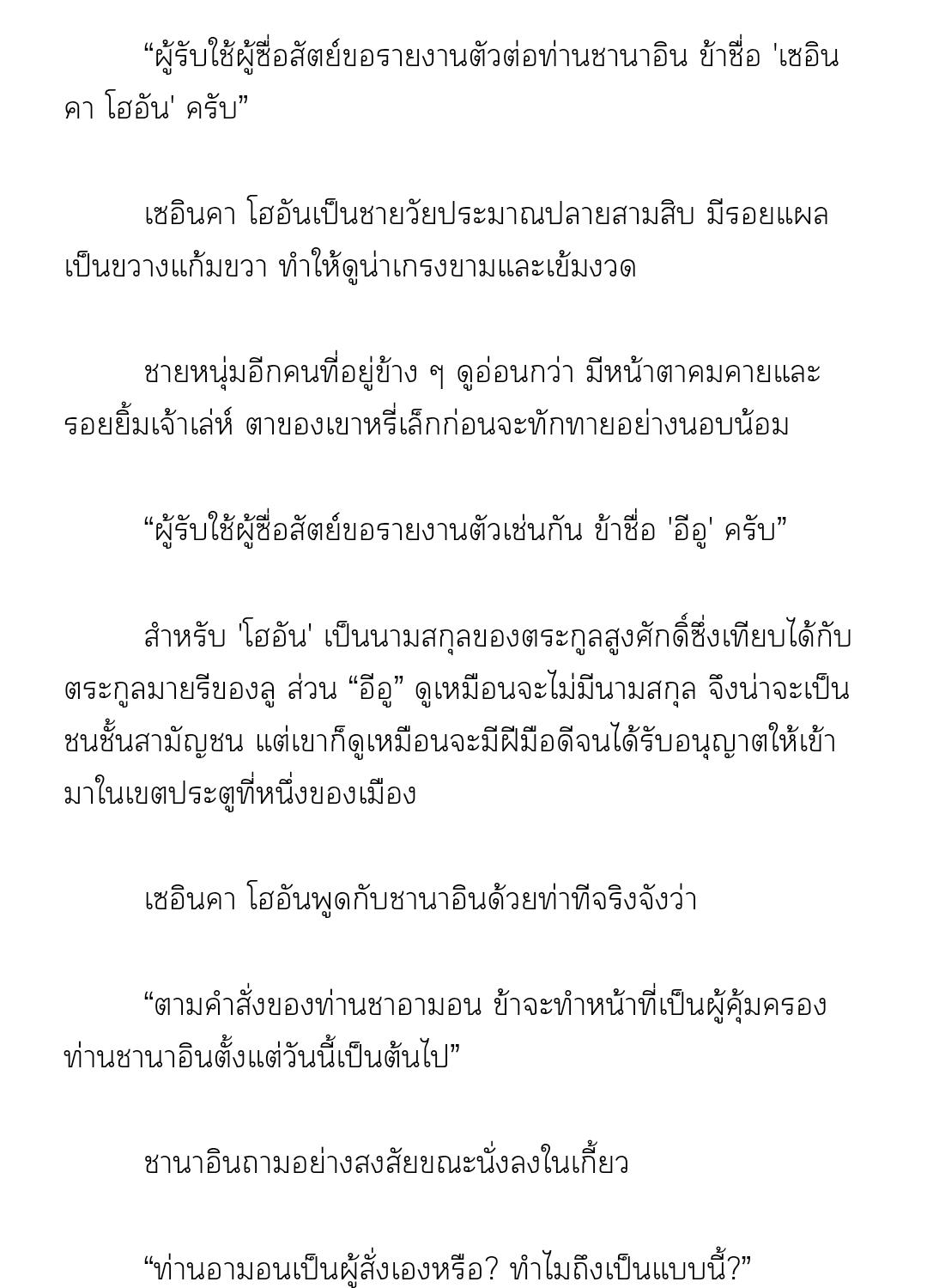 “ผู้รับใช้ผู้ซื่อสัตย์ขอรายงานตัวต่อท่านชานาอิน ข้าชื่อ 'เซอินคา โฮอัน' ครับ”

เซอินคา โฮอันเป็นชายวัยประมาณปลายสามสิบ มีรอยแผลเป็นขวางแก้มขวา ทำให้ดูน่าเกรงขามและเข้มงวด

ชายหนุ่มอีกคนที่อยู่ข้าง ๆ ดูอ่อนกว่า มีหน้าตาคมคายและรอยยิ้มเจ้าเล่ห์ ตาของเขาหรี่เล็กก่อนจะทักทายอย่างนอบน้อม

“ผู้รับใช้ผู้ซื่อสัตย์ขอรายงานตัวเช่นกัน ข้าชื่อ 'อีอู' ครับ”

สำหรับ 'โฮอัน' เป็นนามสกุลของตระกูลสูงศักดิ์ซึ่งเทียบได้กับตระกูลมายรีของลู ส่วน “อีอู” ดูเหมือนจะไม่มีนามสกุล จึงน่าจะเป็นชนชั้นสามัญชน แต่เขาก็ดูเหมือนจะมีฝีมือดีจนได้รับอนุญาตให้เข้ามาในเขตประตูที่หนึ่งของเมือง

เซอินคา โฮอันพูดกับชานาอินด้วยท่าทีจริงจังว่า

“ตามคำสั่งของท่านชาอามอน ข้าจะทำหน้าที่เป็นผู้คุ้มครองท่านชานาอินตั้งแต่วันนี้เป็นต้นไป”

ชานาอินถามอย่างสงสัยขณะนั่งลงในเกี้ยว

“ท่านอามอนเป็นผู้สั่งเองหรือ? ทำไมถึงเป็นแบบนี้?”